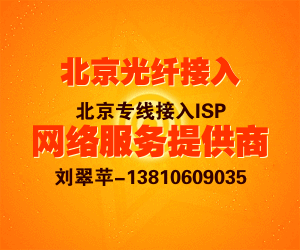 北京光纤接入

北京专线接入ISP
网络服务提供商

刘翠苹–13810609035